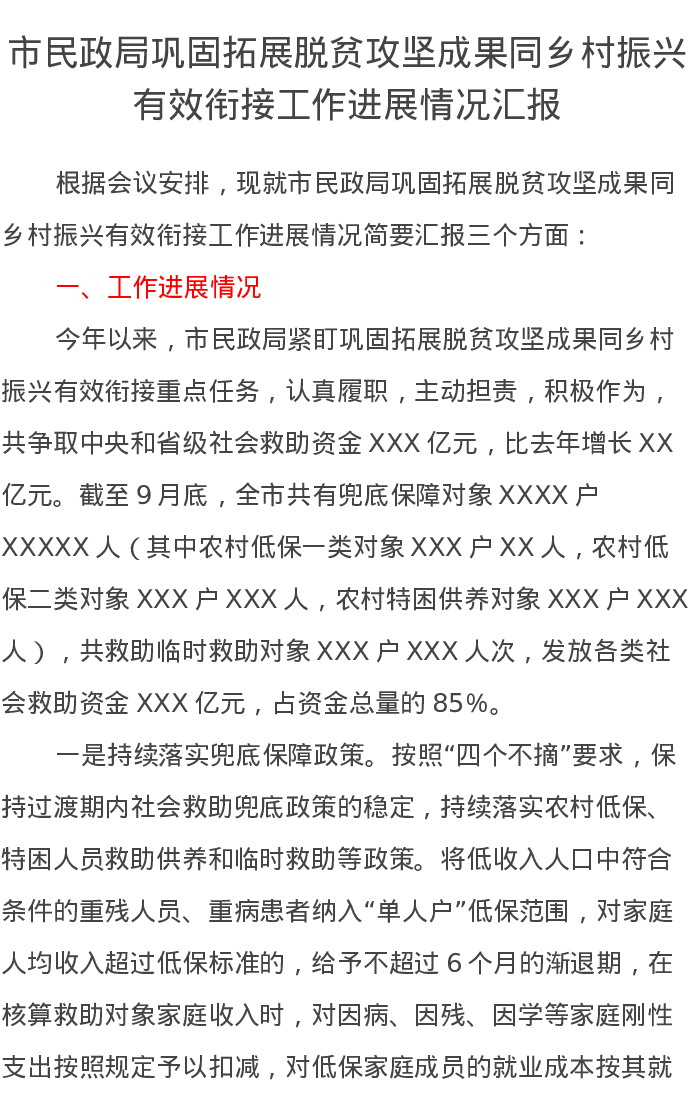 市民政局巩固拓展脱贫攻坚成果同乡村振兴有效衔接工作进展情况汇报

根据会议安排，现就市民政局巩固拓展脱贫攻坚成果同乡村振兴有效衔接工作进展情况简要汇报三个方面：

一、工作进展情况

今年以来，市民政局紧盯巩固拓展脱贫攻坚成果同乡村振兴有效衔接重点任务，认真履职，主动担责，积极作为，共争取中央和省级社会救助资金XXX亿元，比去年增长XX亿元。截至9月底，全市共有兜底保障对象XXXX户XXXXX人（其中农村低保一类对象XXX户XX人，农村低保二类对象XXX户XXX人，农村特困供养对象XXX户XXX人），共救助临时救助对象XXX户XXX人次，发放各类社会救助资金XXX亿元，占资金总量的85%。

一是持续落实兜底保障政策。按照“四个不摘”要求，保持过渡期内社会救助兜底政策的稳定，持续落实农村低保、特困人员救助供养和临时救助等政策。将低收入人口中符合条件的重残人员、重病患者纳入“单人户”低保范围，对家庭人均收入超过低保标准的，给予不超过6个月的渐退期，在核算救助对象家庭收入时，对因病、因残、因学等家庭刚性支出按照规定予以扣减，对低保家庭成员的就业成本按其就